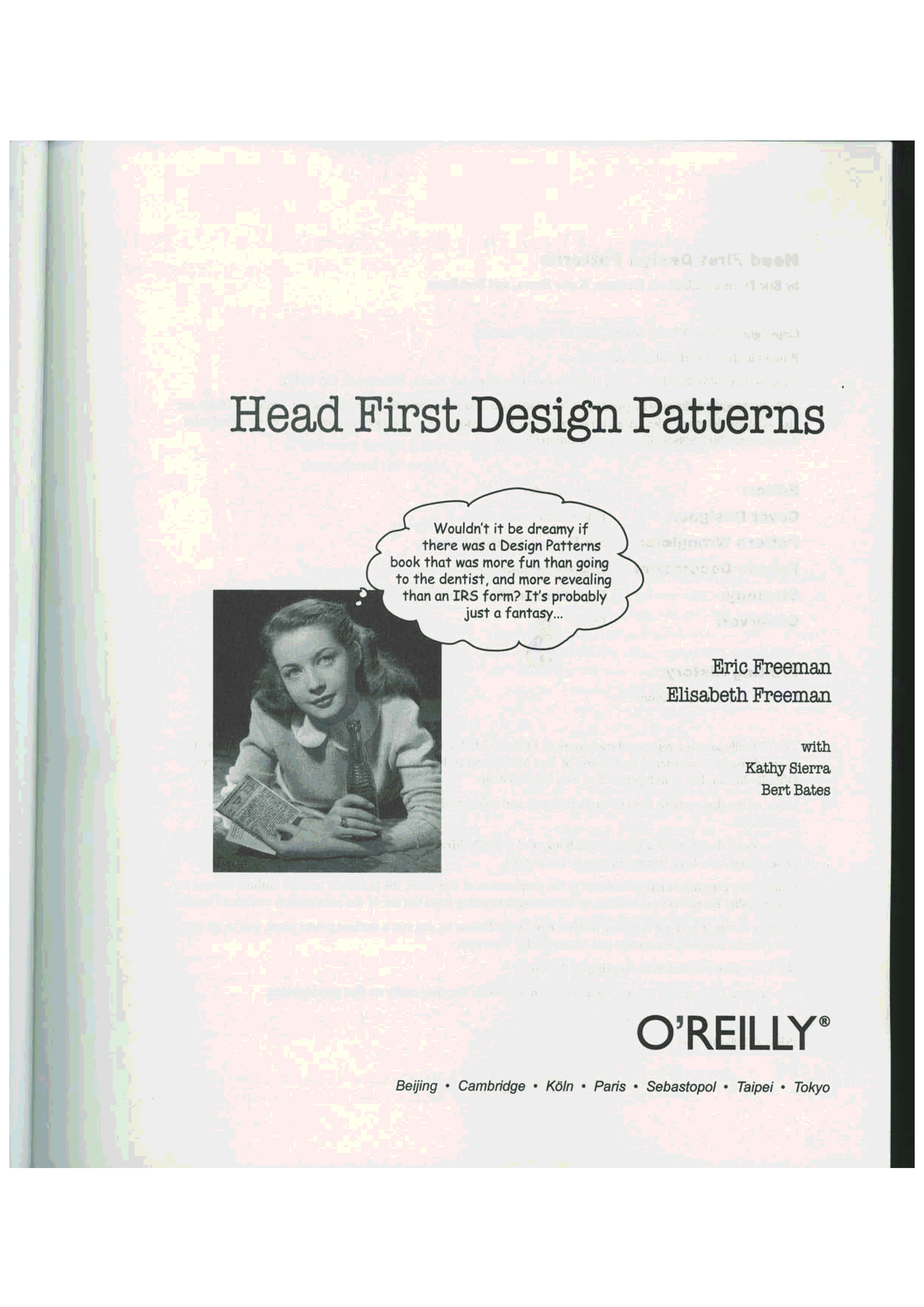 Head First Design Patterns

Wouldn't it be dreamy if there was a Design Patterns book that was more fun than going to the dentist, and more revealing than an IRS form? It's probably just a fantasy...

Eric Freeman
Elisabeth Freeman

with
Kathy Sierra
Bert Bates

O'REILLY®

Beijing • Cambridge • Köln • Paris • Sebastopol • Taipei • Tokyo